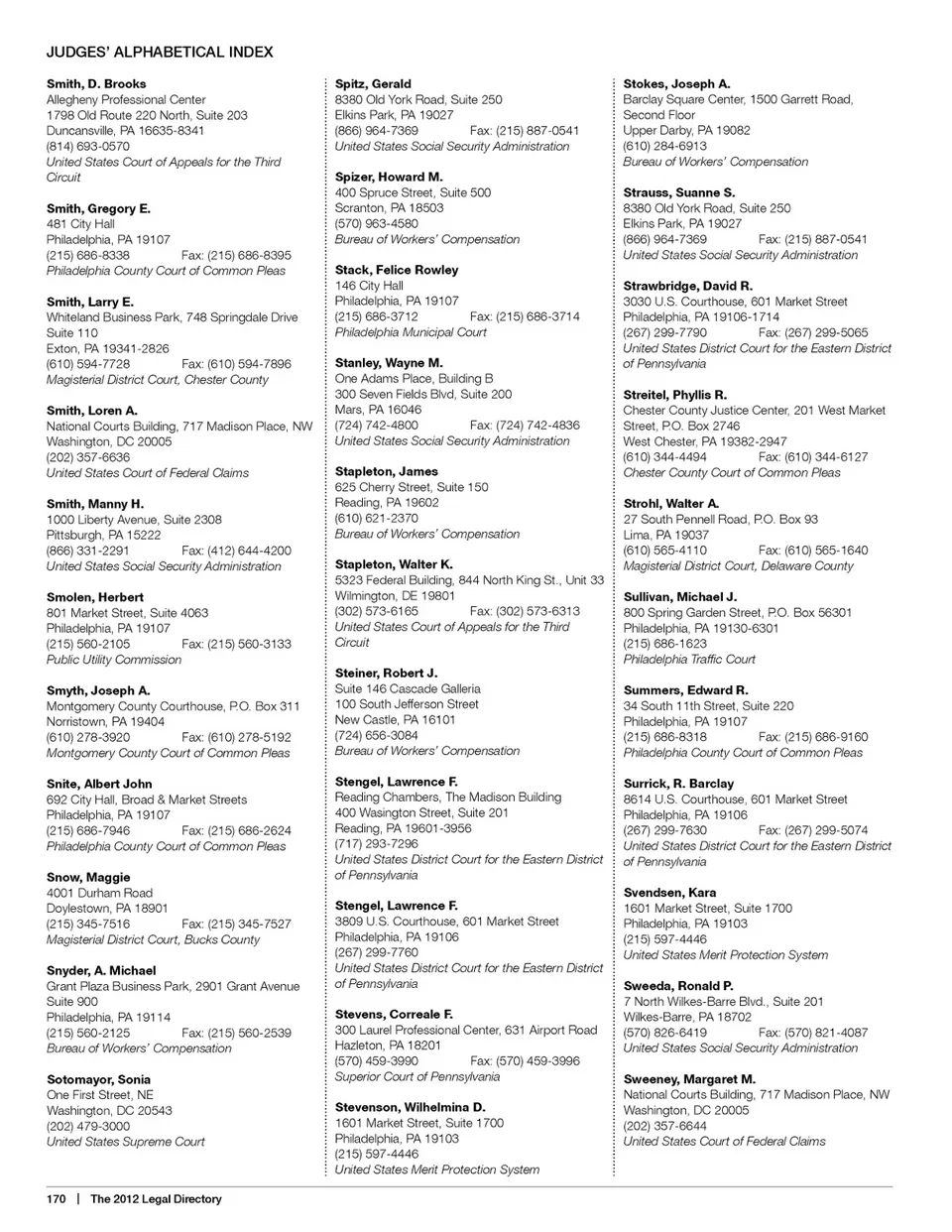 JUDGES' ALPHABETICAL INDEX

Smith, D. Brooks
Allegheny Professional Center
1798 Old Route 220 North, Suite 203
Duncansville, PA 16635-8341
(814) 693-0570
United States Court of Appeals for the Third Circuit

Smith, Gregory E.
481 City Hall
Philadelphia, PA 19107
(215) 686-8338 Fax: (215) 686-8395
Philadelphia County Court of Common Pleas

Smith, Larry E.
Whiteland Business Park, 748 Springdale Drive
Suite 110
Exton, PA 19341-2826
(610) 594-7728 Fax: (610) 594-7896
Magisterial District Court, Chester County

Smith, Loren A.
National Courts Building, 717 Madison Place, NW
Washington, DC 20005
(202) 357-6636
United States Court of Federal Claims

Smith, Manny H.
1000 Liberty Avenue, Suite 2308
Pittsburgh, PA 15222
(866) 331-2291 Fax: (412) 644-4200
United States Social Security Administration

Smolen, Herbert
801 Market Street, Suite 4063
Philadelphia, PA 19107
(215) 560-2105 Fax: (215) 560-3133
Public Utility Commission

Smyth, Joseph A.
Montgomery County Courthouse, P.O. Box 311
Norristown, PA 19404
(610) 278-3920 Fax: (610) 278-5192
Montgomery County Court of Common Pleas

Snite, Albert John
692 City Hall, Broad & Market Streets
Philadelphia, PA 19107
(215) 686-7946 Fax: (215) 686-2624
Philadelphia County Court of Common Pleas

Snow, Maggie
4001 Durham Road
Doylestown, PA 18901
(215) 345-7516 Fax: (215) 345-7527
Magisterial District Court, Bucks County

Snyder, A. Michael
Grant Plaza Business Park, 2901 Grant Avenue
Suite 900
Philadelphia, PA 19114
(215) 560-2125 Fax: (215) 560-2539
Bureau of Workers' Compensation

Sotomayor, Sonia
One First Street, NE
Washington, DC 20543
(202) 479-3000
United States Supreme Court

Spitz, Gerald
8380 Old York Road, Suite 250
Elkins Park, PA 19027
(866) 964-7369 Fax: (215) 887-0541
United States Social Security Administration

Spizer, Howard M.
400 Spruce Street, Suite 500
Scranton, PA 18503
(570) 963-4580
Bureau of Workers' Compensation

Stack, Felice Rowley
146 City Hall
Philadelphia, PA 19107
(215) 686-3712 Fax: (215) 686-3714
Philadelphia Municipal Court

Stanley, Wayne M.
One Adams Place, Building B
300 Seven Fields Blvd, Suite 200
Mars, PA 16046
(724) 742-4800 Fax: (724) 742-4836
United States Social Security Administration

Stapleton, James
625 Cherry Street, Suite 150
Reading, PA 19602
(610) 621-2370
Bureau of Workers' Compensation

Stapleton, Walter K.
5323 Federal Building, 844 North King St., Unit 33
Wilmington, DE 19801
(302) 573-6165 Fax: (302) 573-6313
United States Court of Appeals for the Third Circuit

Steiner, Robert J.
Suite 146 Cascade Galleria
100 South Jefferson Street
New Castle, PA 16101
(724) 656-3084
Bureau of Workers' Compensation

Stengel, Lawrence F.
Reading Chambers, The Madison Building
400 Wasington Street, Suite 201
Reading, PA 19601-3956
(717) 293-7296
United States District Court for the Eastern District of Pennsylvania

Stengel, Lawrence F.
3809 U.S. Courthouse, 601 Market Street
Philadelphia, PA 19106
(267) 299-7760
United States District Court for the Eastern District of Pennsylvania

Stevens, Correale F.
300 Laurel Professional Center, 631 Airport Road
Hazleton, PA 18201
(570) 459-3990 Fax: (570) 459-3996
Superior Court of Pennsylvania

Stevenson, Wilhelmina D.
1601 Market Street, Suite 1700
Philadelphia, PA 19103
(215) 597-4446
United States Merit Protection System

Stokes, Joseph A.
Barclay Square Center, 1500 Garrett Road, Second Floor
Upper Darby, PA 19082
(610) 284-6913
Bureau of Workers' Compensation

Strauss, Suanne S.
8380 Old York Road, Suite 250
Elkins Park, PA 19027
(866) 964-7369 Fax: (215) 887-0541
United States Social Security Administration

Strawbridge, David R.
3030 U.S. Courthouse, 601 Market Street
Philadelphia, PA 19106-1714
(267) 299-7790 Fax: (267) 299-5065
United States District Court for the Eastern District of Pennsylvania

Streitel, Phyllis R.
Chester County Justice Center, 201 West Market Street, P.O. Box 2746
West Chester, PA 19382-2947
(610) 344-4494 Fax: (610) 344-6127
Chester County Court of Common Pleas

Strohl, Walter A.
27 South Pennell Road, P.O. Box 93
Lima, PA 19037
(610) 565-4110 Fax: (610) 565-1640
Magisterial District Court, Delaware County

Sullivan, Michael J.
800 Spring Garden Street, P.O. Box 56301
Philadelphia, PA 19130-6301
(215) 686-1623
Philadelphia Traffic Court

Summers, Edward R.
34 South 11th Street, Suite 220
Philadelphia, PA 19107
(215) 686-8318 Fax: (215) 686-9160
Philadelphia County Court of Common Pleas

Surrick, R. Barclay
8614 U.S. Courthouse, 601 Market Street
Philadelphia, PA 19106
(267) 299-7630 Fax: (267) 299-5074
United States District Court for the Eastern District of Pennsylvania

Svendsen, Kara
1601 Market Street, Suite 1700
Philadelphia, PA 19103
(215) 597-4446
United States Merit Protection System

Sweeda, Ronald P.
7 North Wilkes-Barre Blvd., Suite 201
Wilkes-Barre, PA 18702
(570) 826-6419 Fax: (570) 821-4087
United States Social Security Administration

Sweeney, Margaret M.
National Courts Building, 717 Madison Place, NW
Washington, DC 20005
(202) 357-6644
United States Court of Federal Claims

170 | The 2012 Legal Directory